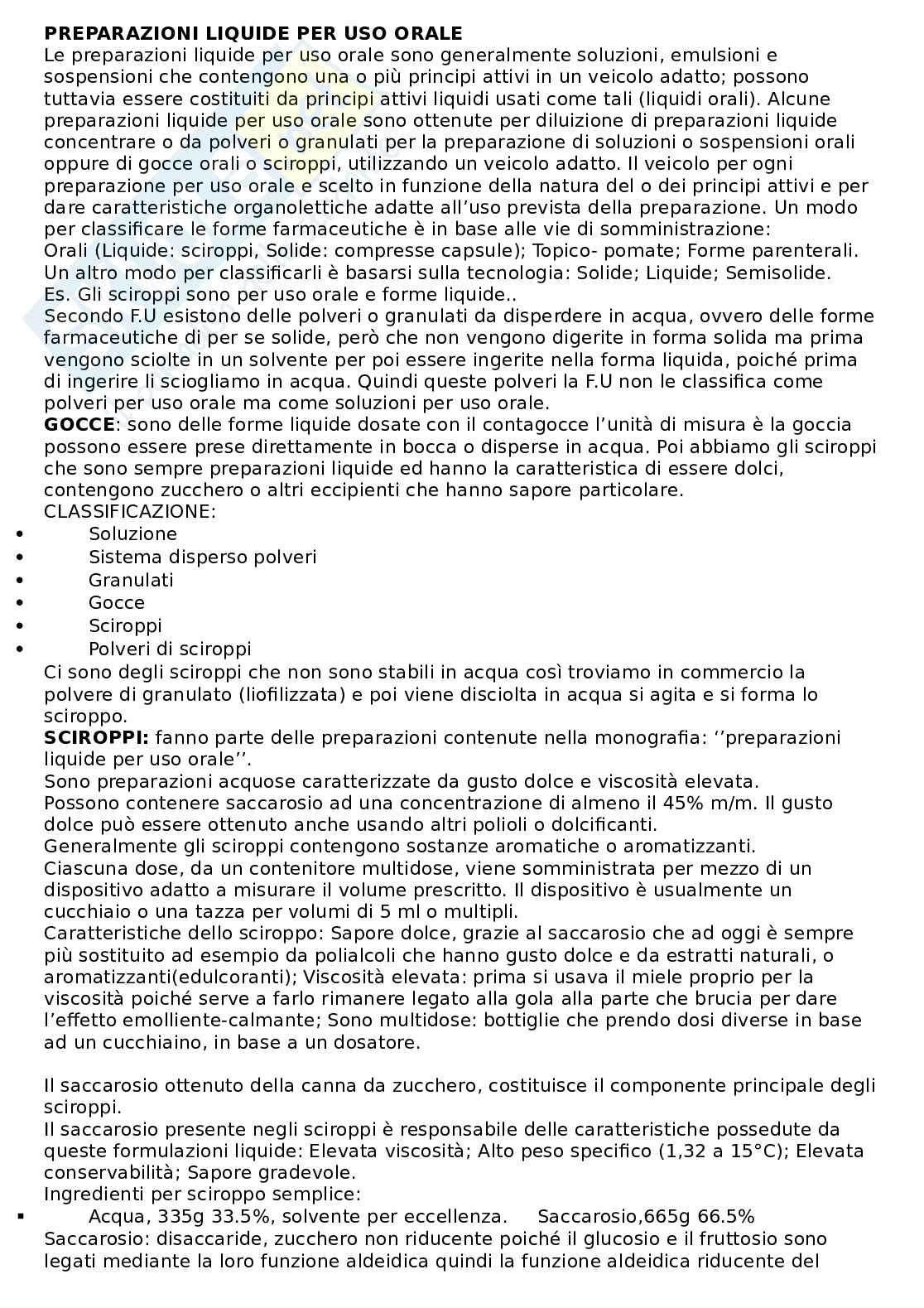 PREPARAZIONI LIQUIDE PER USO ORALE
Le preparazioni liquide per uso orale sono generalmente soluzioni, emulsioni e sospensioni che contengono una o più principi attivi in un veicolo adatto; possono tuttavia essere costituiti da principi attivi liquidi usati come tali (liquidi orali). Alcune preparazioni liquide per uso orale sono ottenute per diluizione di preparazioni liquide concentrare o da polveri o granulati per la preparazione di soluzioni o sospensioni orali oppure di gocce orali o sciroppi, utilizzando un veicolo adatto. Il veicolo per ogni preparazione per uso orale e scelto in funzione della natura del o dei principi attivi e per dare caratteristiche organolettiche adatte all'uso prevista della preparazione. Un modo per classificare le forme farmaceutiche è in base alle vie di somministrazione:
Orali (Liquide: sciroppi, Solide: compresse capsule); Topico- pomate; Forme parenterali.
Un altro modo per classificarli è basarsi sulla tecnologia: Solide; Liquide; Semisolide.
Es. Gli sciroppi sono per uso orale e forme liquide..
Secondo F.U esistono delle polveri o granulati da disperdere in acqua, ovvero delle forme farmaceutiche di per se solide, però che non vengono digerite in forma solida ma prima vengono sciolte in un solvente per poi essere ingerite nella forma liquida, poiché prima di ingerire li sciogliamo in acqua. Quindi queste polveri la F.U non le classifica come polveri per uso orale ma come soluzioni per uso orale.
GOCCE: sono delle forme liquide dosate con il contagocce l'unità di misura è la goccia possono essere prese direttamente in bocca o disperse in acqua. Poi abbiamo gli sciroppi che sono sempre preparazioni liquide ed hanno la caratteristica di essere dolci, contengono zucchero o altri eccipienti che hanno sapore particolare.
CLASSIFICAZIONE:
• Soluzione
• Sistema disperso polveri
• Granulati
• Gocce
• Sciroppi
• Polveri di sciroppi
Ci sono degli sciroppi che non sono stabili in acqua così troviamo in commercio la polvere di granulato (liofilizzata) e poi viene disciolta in acqua si agita e si forma lo sciroppo.
SCIROPPI: fanno parte delle preparazioni contenute nella monografia: ''preparazioni liquide per uso orale''.
Sono preparazioni acquose caratterizzate da gusto dolce e viscosità elevata.
Possono contenere saccarosio ad una concentrazione di almeno il 45% m/m. Il gusto dolce può essere ottenuto anche usando altri polioli o dolcificanti.
Generalmente gli sciroppi contengono sostanze aromatiche o aromatizzanti.
Ciascuna dose, da un contenitore multidose, viene somministrata per mezzo di un dispositivo adatto a misurare il volume prescritto. Il dispositivo è usualmente un cucchiaio o una tazza per volumi di 5 ml o multipli.
Caratteristiche dello sciroppo: Sapore dolce, grazie al saccarosio che ad oggi è sempre più sostituito ad esempio da polialcoli che hanno gusto dolce e da estratti naturali, o aromatizzanti(edulcoranti); Viscosità elevata: prima si usava il miele proprio per la viscosità poiché serve a farlo rimanere legato alla gola alla parte che brucia per dare l'effetto emolliente-calmante; Sono multidose: bottiglie che prendo dosi diverse in base ad un cucchiaino, in base a un dosatore.

Il saccarosio ottenuto della canna da zucchero, costituisce il componente principale degli sciroppi.
Il saccarosio presente negli sciroppi è responsabile delle caratteristiche possedute da queste formulazioni liquide: Elevata viscosità; Alto peso specifico (1,32 a 15°C); Elevata conservabilità; Sapore gradevole.
Ingredienti per sciroppo semplice:
▪ Acqua, 335g 33.5%, solvente per eccellenza. Saccarosio,665g 66.5%
Saccarosio: disaccaride, zucchero non riducente poiché il glucosio e il fruttosio sono legati mediante la loro funzione aldeidica quindi la funzione aldeidica riducente del